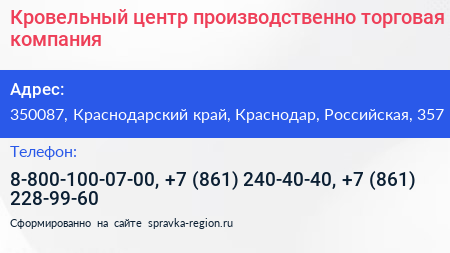 Кровельный центр производственно торговая компания

Адрес:

350087, Краснодарский край, Краснодар, Российская, 357

Телефон:

8-800-100-07-00, +7 (861) 240-40-40, +7 (861) 228-99-60

Сформированно на сайте spravka-region.ru